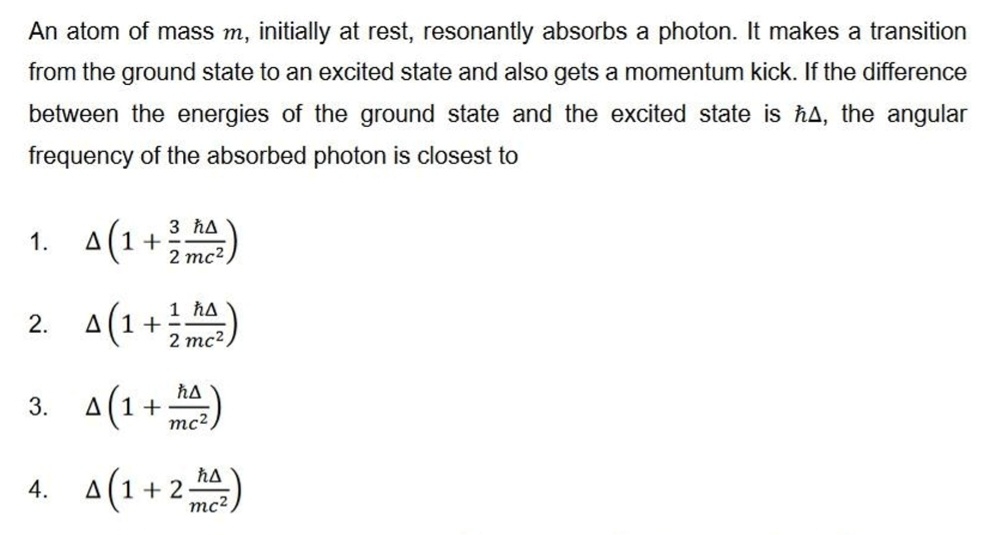 An atom of mass $m$, initially at rest, resonantly absorbs a photon. It makes a transition from the ground state to an excited state and also gets a momentum kick. If the difference between the energies of the ground state and the excited state is $\hbar\Delta$, the angular frequency of the absorbed photon is closest to

1. $\Delta\left(1+\frac{3}{2}\frac{\hbar\Delta}{mc^2}\right)$

2. $\Delta\left(1+\frac{1}{2}\frac{\hbar\Delta}{mc^2}\right)$

3. $\Delta\left(1+\frac{\hbar\Delta}{mc^2}\right)$

4. $\Delta\left(1+2\frac{\hbar\Delta}{mc^2}\right)$